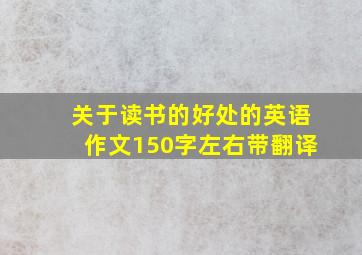 关于读书的好处的英语作文150字左右带翻译